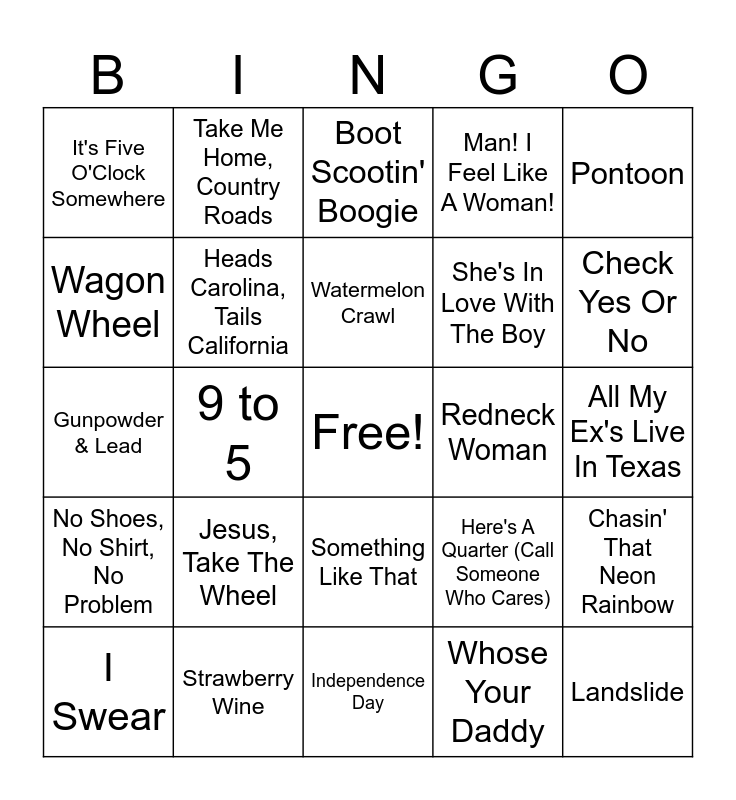 | B | I | N | G | O |
|---|---|---|---|---|
| It's Five O'Clock Somewhere | Take Me Home, Country Roads | Boot Scootin' Boogie | Man! I Feel Like A Woman! | Pontoon |
| Wagon Wheel | Heads Carolina, Tails California | Watermelon Crawl | She's In Love With The Boy | Check Yes Or No |
| Gunpowder & Lead | 9 to 5 | Free! | Redneck Woman | All My Ex's Live In Texas |
| No Shoes, No Shirt, No Problem | Jesus, Take The Wheel | Something Like That | Here's A Quarter (Call Someone Who Cares) | Chasin' That Neon Rainbow |
| I Swear | Strawberry Wine | Independence Day | Whose Your Daddy | Landslide |